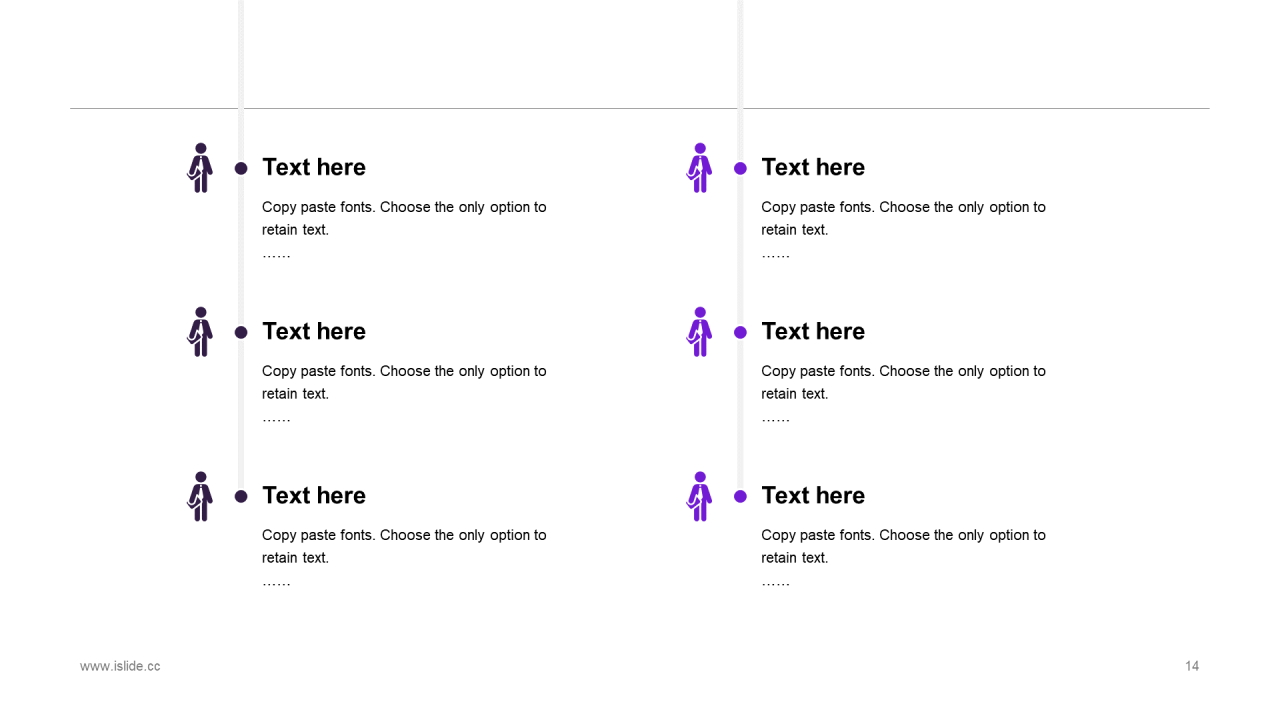 Text here

Copy paste fonts. Choose the only option to retain text.
……

Text here

Copy paste fonts. Choose the only option to retain text.
……

Text here

Copy paste fonts. Choose the only option to retain text.
……

Text here

Copy paste fonts. Choose the only option to retain text.
……

Text here

Copy paste fonts. Choose the only option to retain text.
……

Text here

Copy paste fonts. Choose the only option to retain text.
……

www.islide.cc

14